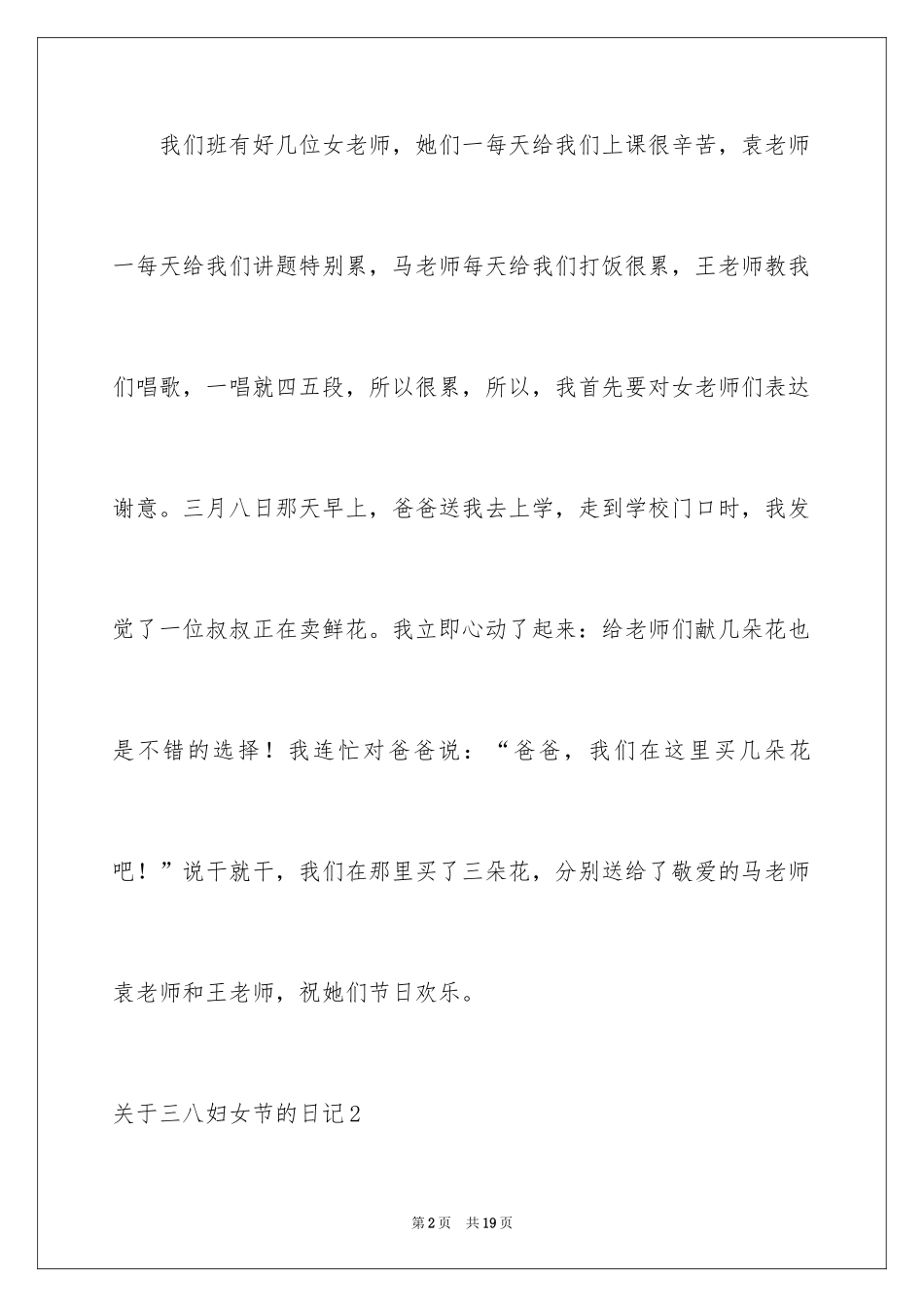 我们班有好几位女老师，她们一每天给我们上课很辛苦，袁老师一每天给我们讲题特别累，马老师每天给我们打饭很累，王老师教我们唱歌，一唱就四五段，所以很累，所以，我首先要对女老师们表达谢意。三月八日那天早上，爸爸送我去上学，走到学校门口时，我发觉了一位叔叔正在卖鲜花。我立即心动了起来：给老师们献几朵花也是不错的选择！我连忙对爸爸说：“爸爸，我们在这里买几朵花吧！”说干就干，我们在那里买了三朵花，分别送给了敬爱的马老师袁老师和王老师，祝她们节日欢乐。

关于三八妇女节的日记2

第2页 共19页